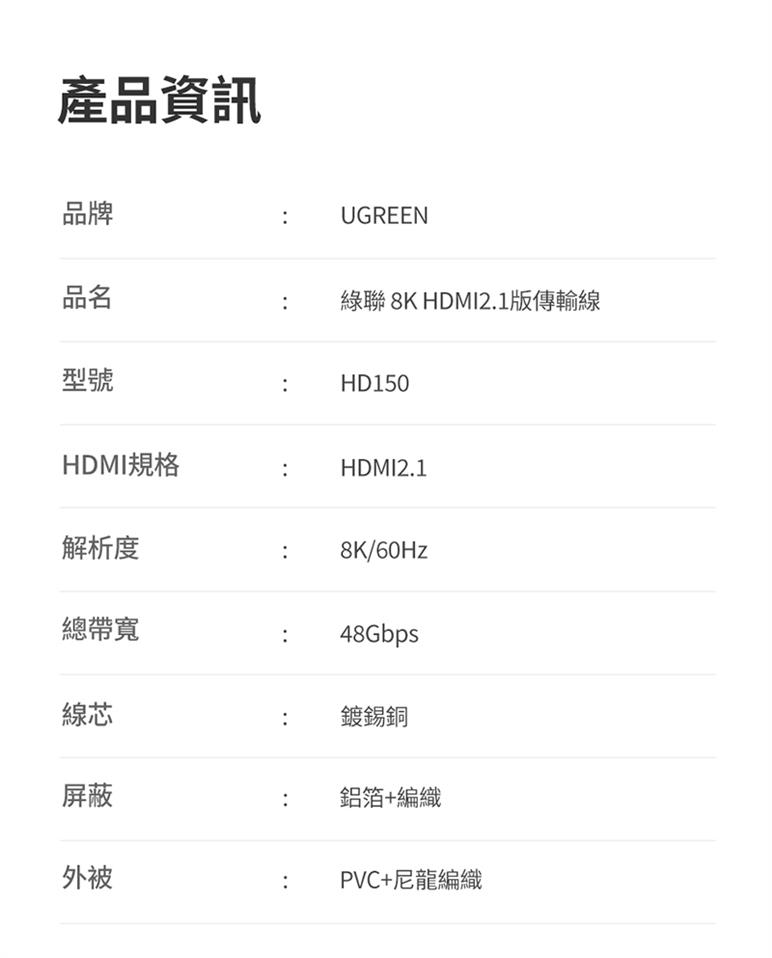 產品資訊

品牌 ： UGREEN

品名 ： 綠聯 8K HDMI2.1版傳輸線

型號 ： HD150

HDMI規格 ： HDMI2.1

解析度 ： 8K/60Hz

總帶寬 ： 48Gbps

線芯 ： 鍍錫銅

屏蔽 ： 鋁箔+編織

外被 ： PVC+尼龍編織